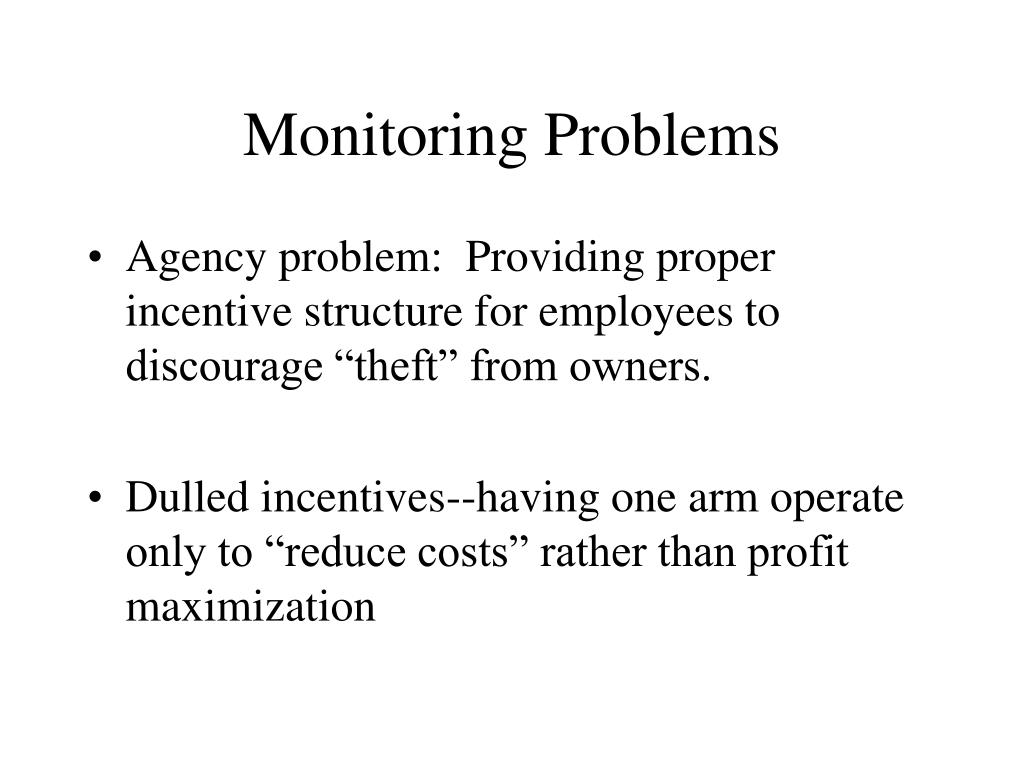 Monitoring Problems

• Agency problem:  Providing proper incentive structure for employees to discourage “theft” from owners.

• Dulled incentives--having one arm operate only to “reduce costs” rather than profit maximization